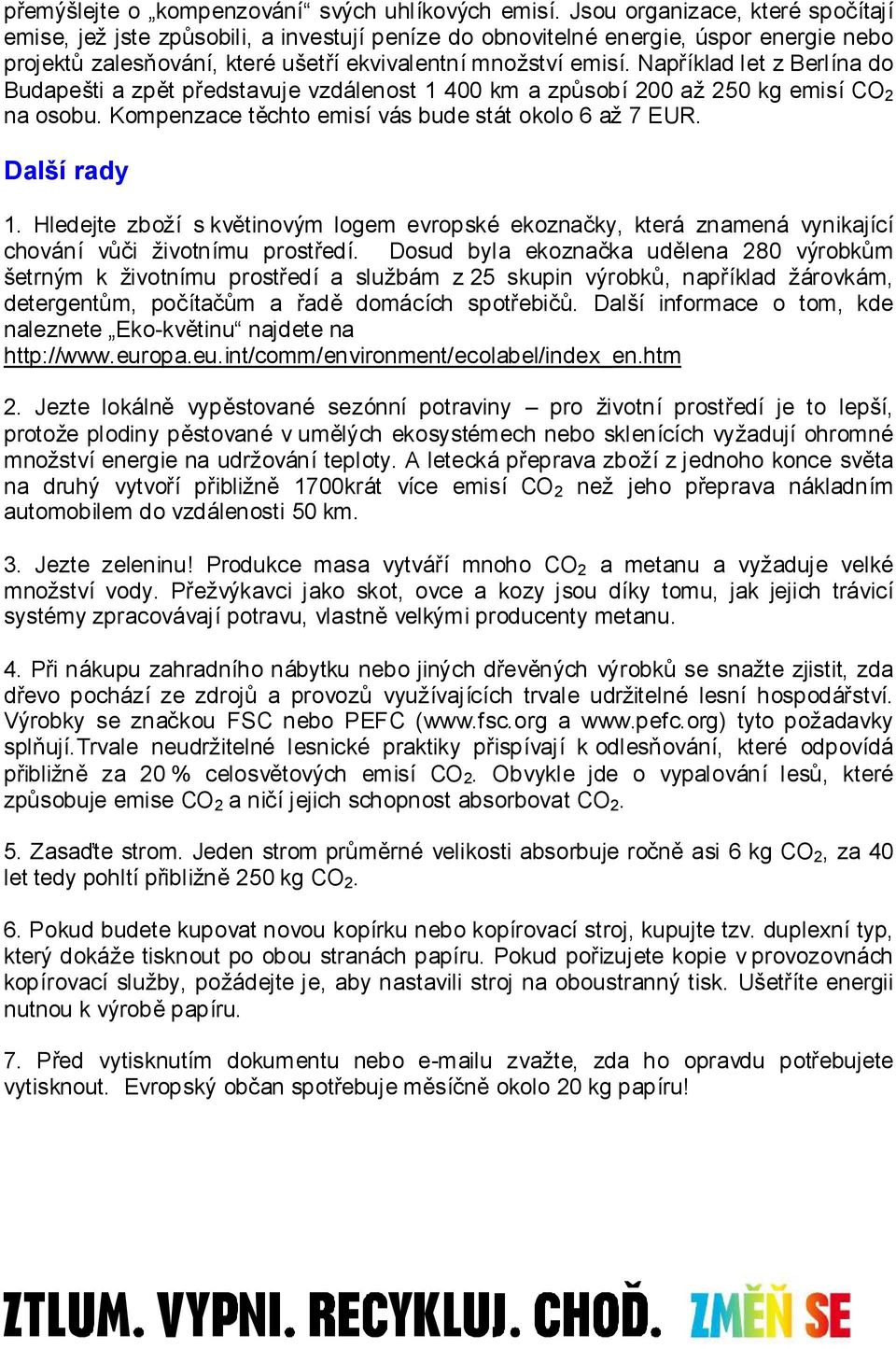 přemýšlejte o „kompenzování“ svých uhlíkových emisí. Jsou organizace, které spočítají emise, jež jste způsobili, a investují peníze do obnovitelné energie, úspor energie nebo projektů zalesňování, které ušetří ekvivalentní množství emisí. Například let z Berlína do Budapešti a zpět představuje vzdálenost 1 400 km a způsobí 200 až 250 kg emisí $CO_2$ na osobu. Kompenzace těchto emisí vás bude stát okolo 6 až 7 EUR.

Další rady

1. Hledejte zboží s květinovým logem evropské ekoznačky, která znamená vynikající chování vůči životnímu prostředí. Dosud byla ekoznačka udělena 280 výrobkům šetrným k životnímu prostředí a službám z 25 skupin výrobků, například žárovkám, detergentům, počítačům a řadě domácích spotřebičů. Další informace o tom, kde naleznete „Eko-květinu“ najdete na http://www.europa.eu.int/comm/environment/ecolabel/index_en.htm

2. Jezte lokálně vypěstované sezónní potraviny – pro životní prostředí je to lepší, protože plodiny pěstované v umělých ekosystémech nebo sklenících vyžadují ohromné množství energie na udržování teploty. A letecká přeprava zboží z jednoho konce světa na druhý vytvoří přibližně 1700krát více emisí $CO_2$ než jeho přeprava nákladním automobilem do vzdálenosti 50 km.

3. Jezte zeleninu! Produkce masa vytváří mnoho $CO_2$ a metanu a vyžaduje velké množství vody. Přežvýkavci jako skot, ovce a kozy jsou díky tomu, jak jejich trávicí systémy zpracovávají potravu, vlastně velkými producenty metanu.

4. Při nákupu zahradního nábytku nebo jiných dřevěných výrobků se snažte zjistit, zda dřevo pochází ze zdrojů a provozů využívajících trvale udržitelné lesní hospodářství. Výrobky se značkou FSC nebo PEFC (www.fsc.org a www.pefc.org) tyto požadavky splňují.Trvale neudržitelné lesnické praktiky přispívají k odlesňování, které odpovídá přibližně za 20 % celosvětových emisí $CO_2$. Obvykle jde o vypalování lesů, které způsobuje emise $CO_2$ a ničí jejich schopnost absorbovat $CO_2$.

5. Zasaďte strom. Jeden strom průměrné velikosti absorbuje ročně asi 6 kg $CO_2$, za 40 let tedy pohltí přibližně 250 kg $CO_2$.

6. Pokud budete kupovat novou kopírku nebo kopírovací stroj, kupujte tzv. duplexní typ, který dokáže tisknout po obou stranách papíru. Pokud pořizujete kopie v provozovnách kopírovací služby, požádejte je, aby nastavili stroj na oboustranný tisk. Ušetříte energii nutnou k výrobě papíru.

7. Před vytisknutím dokumentu nebo e-mailu zvažte, zda ho opravdu potřebujete vytisknout. Evropský občan spotřebuje měsíčně okolo 20 kg papíru!

ZTLUM. VYPNI. RECYKLUJ. CHOĎ. ZMĚŇ SE